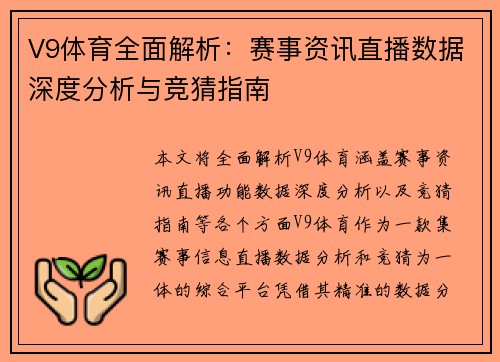 V9体育全面解析：赛事资讯直播数据深度分析与竞猜指南

本文将全面解析V9体育涵盖赛事资讯直播功能数据深度分析以及竞猜指南等各个方面V9体育作为一款集赛事信息直播数据分析和竞猜为一体的综合平台凭借其精准的数据分